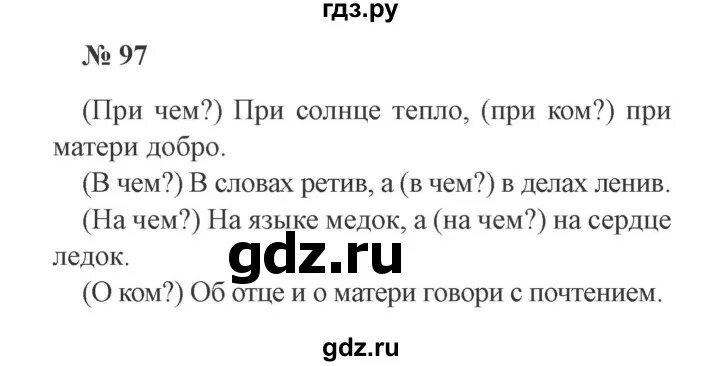 гдз.ру

№ 97

(При чем?) При солнце тепло, (при ком?) при матери добро.

(В чем?) В словах ретив, а (в чем?) в делах ленив.

(На чем?) На языке медок, а (на чем?) на сердце ледок.

gdz.ru

(О ком?) Об отце и о матери говори с почтением.

gdz.ru